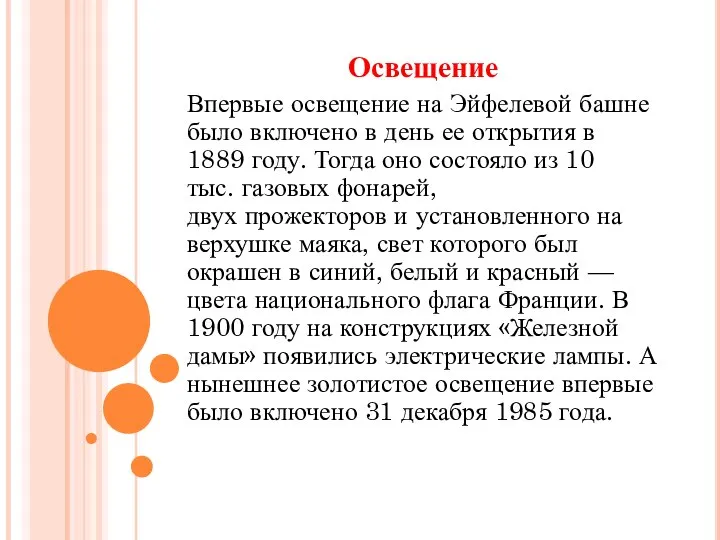 Освещение

Впервые освещение на Эйфелевой башне было включено в день ее открытия в 1889 году. Тогда оно состояло из 10 тыс. газовых фонарей,
двух прожекторов и установленного на верхушке маяка, свет которого был окрашен в синий, белый и красный — цвета национального флага Франции. В 1900 году на конструкциях «Железной дамы» появились электрические лампы. А нынешнее золотистое освещение впервые было включено 31 декабря 1985 года.